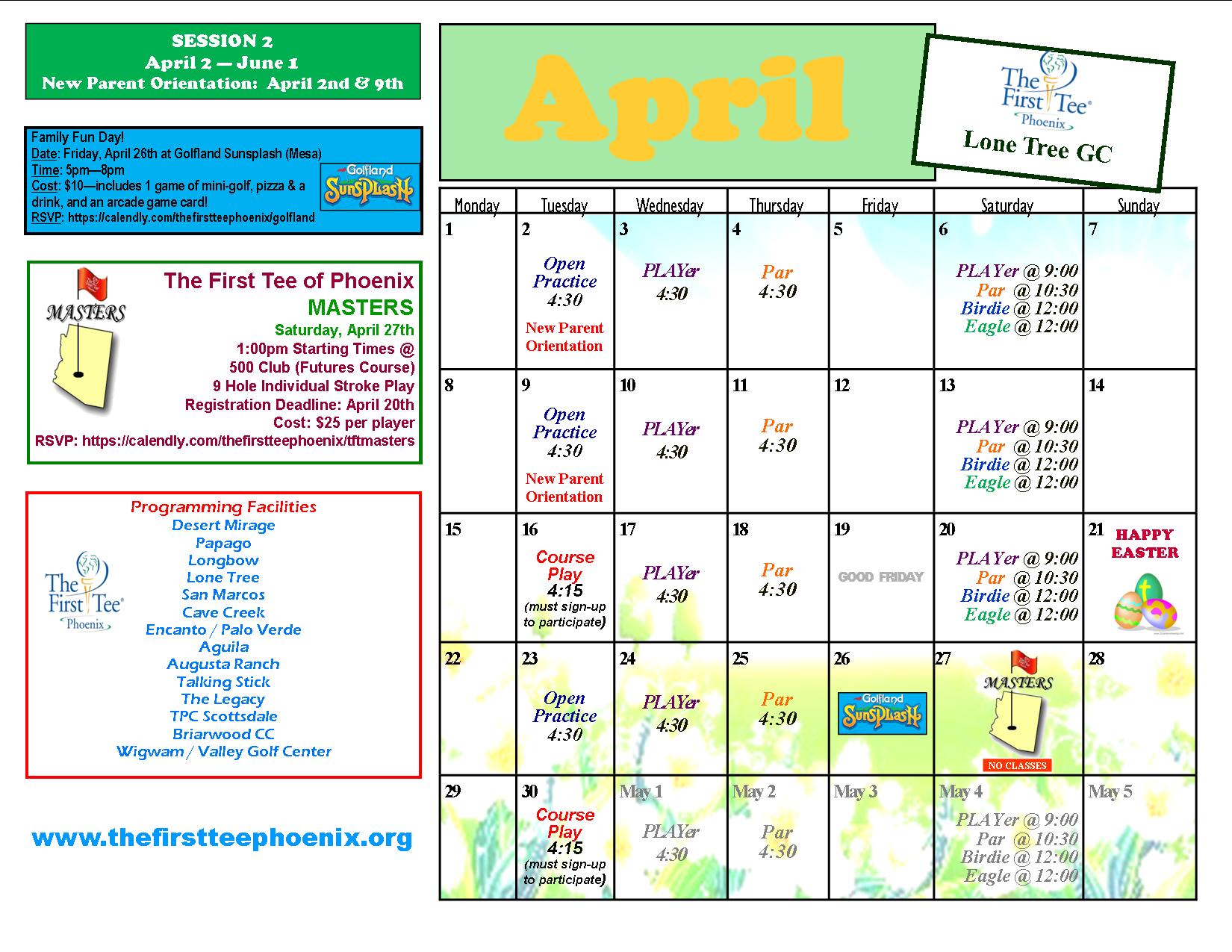 SESSION 2
April 2 — June 1
New Parent Orientation: April 2nd & 9th

Family Fun Day!
Date: Friday, April 26th at Golfland Sunsplash (Mesa)
Time: 5pm—8pm
Cost: $10—includes 1 game of mini-golf, pizza & a drink, and an arcade game card!
RSVP: https://calendly.com/thefirstteephoenix/golfland

Golfland SunSplash

MASTERS

The First Tee of Phoenix
MASTERS
Saturday, April 27th
1:00pm Starting Times @ 500 Club (Futures Course)
9 Hole Individual Stroke Play
Registration Deadline: April 20th
Cost: $25 per player
RSVP: https://calendly.com/thefirstteephoenix/tftmasters

Programming Facilities
Desert Mirage
Papago
Longbow
Lone Tree
San Marcos
Cave Creek
Encanto / Palo Verde
Aguila
Augusta Ranch
Talking Stick
The Legacy
TPC Scottsdale
Briarwood CC
Wigwam / Valley Golf Center

The First Tee Phoenix

www.thefirstteephoenix.org

April

The First Tee Phoenix
Lone Tree GC

| Monday | Tuesday | Wednesday | Thursday | Friday | Saturday | Sunday |
|---|---|---|---|---|---|---|
| 1 | 2 Open Practice 4:30 New Parent Orientation | 3 PLAYer 4:30 | 4 Par 4:30 | 5 | 6 PLAYer @ 9:00 Par @ 10:30 Birdie @ 12:00 Eagle @ 12:00 | 7 |
| 8 | 9 Open Practice 4:30 New Parent Orientation | 10 PLAYer 4:30 | 11 Par 4:30 | 12 | 13 PLAYer @ 9:00 Par @ 10:30 Birdie @ 12:00 Eagle @ 12:00 | 14 |
| 15 | 16 Course Play 4:15 (must sign-up to participate) | 17 PLAYer 4:30 | 18 Par 4:30 | 19 GOOD FRIDAY | 20 PLAYer @ 9:00 Par @ 10:30 Birdie @ 12:00 Eagle @ 12:00 | 21 HAPPY EASTER |
| 22 | 23 Open Practice 4:30 | 24 PLAYer 4:30 | 25 Par 4:30 | 26 Golfland SunSplash | 27 MASTERS NO CLASSES | 28 |
| 29 | 30 Course Play 4:15 (must sign-up to participate) | May 1 PLAYer 4:30 | May 2 Par 4:30 | May 3 | May 4 PLAYer @ 9:00 Par @ 10:30 Birdie @ 12:00 Eagle @ 12:00 | May 5 |